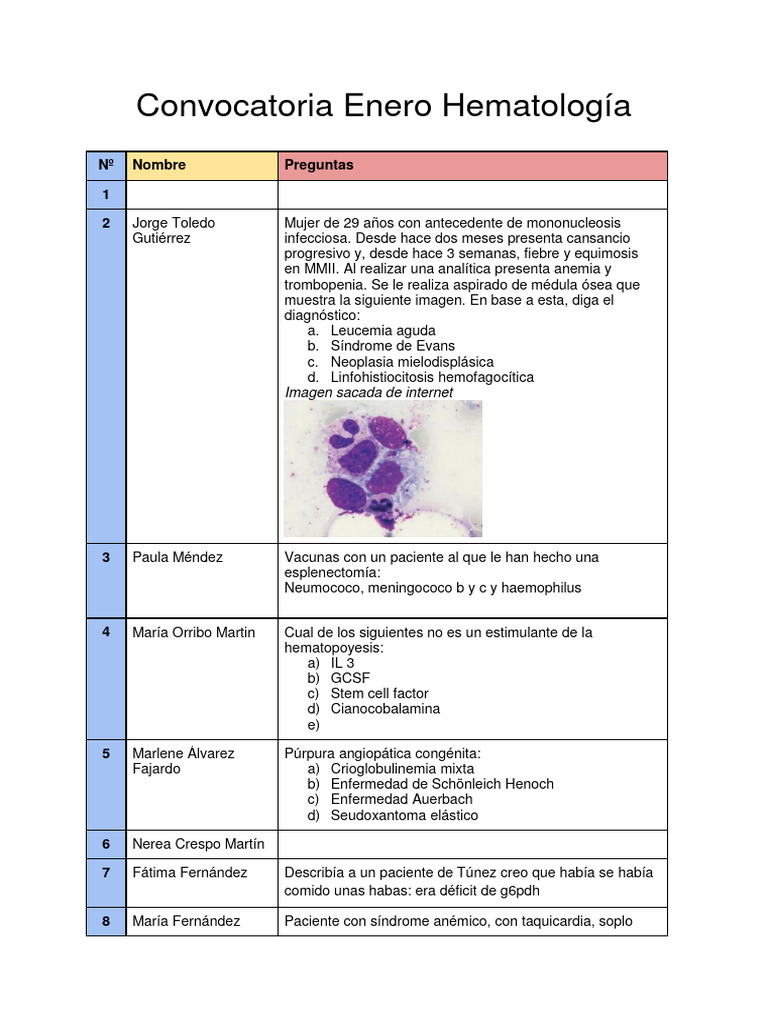 Convocatoria Enero Hematología

| Nº | Nombre | Preguntas |
|---|---|---|
| 1 | | |
| 2 | Jorge Toledo Gutiérrez | Mujer de 29 años con antecedente de mononucleosis infecciosa. Desde hace dos meses presenta cansancio progresivo y, desde hace 3 semanas, fiebre y equimosis en MMII. Al realizar una analítica presenta anemia y trombopenia. Se le realiza aspirado de médula ósea que muestra la siguiente imagen. En base a esta, diga el diagnóstico: a. Leucemia aguda b. Síndrome de Evans c. Neoplasia mielodisplásica d. Linfohistiocitosis hemofagocítica *Imagen sacada de internet* |
| 3 | Paula Méndez | Vacunas con un paciente al que le han hecho una esplenectomía: Neumococo, meningococo b y c y haemophilus |
| 4 | María Orribo Martin | Cual de los siguientes no es un estimulante de la hematopoyesis: a) IL 3 b) GCSF c) Stem cell factor d) Cianocobalamina e) |
| 5 | Marlene Álvarez Fajardo | Púrpura angiopática congénita: a) Crioglobulinemia mixta b) Enfermedad de Schönleich Henoch c) Enfermedad Auerbach d) Seudoxantoma elástico |
| 6 | Nerea Crespo Martín | |
| 7 | Fátima Fernández | Describía a un paciente de Túnez creo que había se había comido unas habas: era déficit de g6pdh |
| 8 | María Fernández | Paciente con síndrome anémico, con taquicardia, soplo |